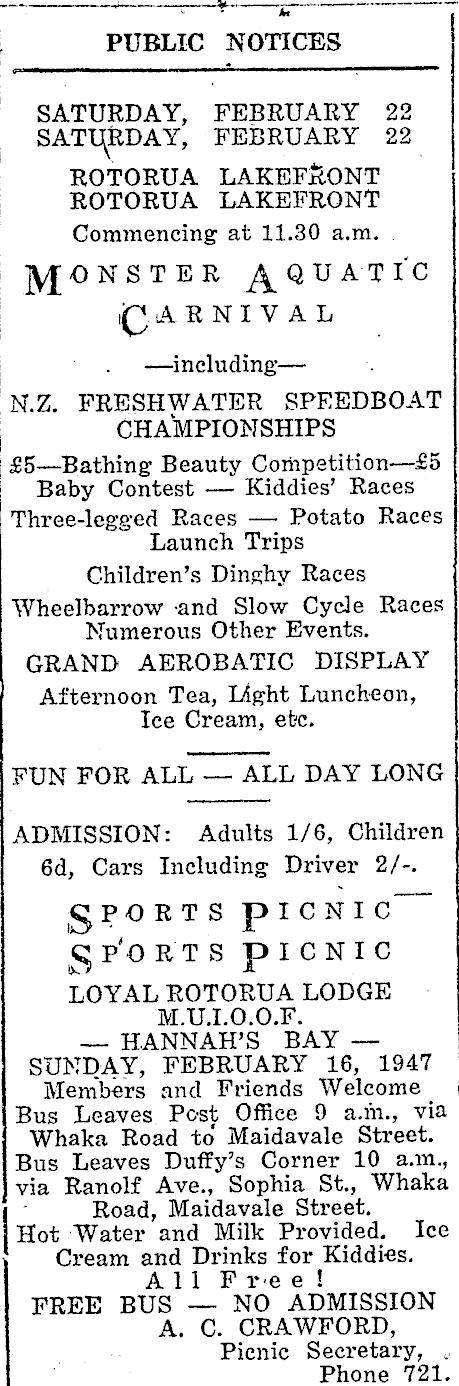 PUBLIC NOTICES

SATURDAY, FEBRUARY 22
SATURDAY, FEBRUARY 22

ROTORUA LAKEFRONT
ROTORUA LAKEFRONT
Commencing at 11.30 a.m.

MONSTER AQUATIC CARNIVAL

—including—

N.Z. FRESHWATER SPEEDBOAT CHAMPIONSHIPS

£5—Bathing Beauty Competition—£5
Baby Contest — Kiddies' Races
Three-legged Races — Potato Races
Launch Trips
Children's Dinghy Races
Wheelbarrow and Slow Cycle Races
Numerous Other Events.
GRAND AEROBATIC DISPLAY
Afternoon Tea, Light Luncheon, Ice Cream, etc.

FUN FOR ALL — ALL DAY LONG

ADMISSION: Adults 1/6, Children 6d, Cars Including Driver 2/-.

SPORTS PICNIC
SPORTS PICNIC
LOYAL ROTORUA LODGE
M.U.I.O.O.F.
— HANNAH'S BAY —
SUNDAY, FEBRUARY 16, 1947
Members and Friends Welcome
Bus Leaves Post Office 9 a.m., via Whaka Road to Maidavale Street.
Bus Leaves Duffy's Corner 10 a.m., via Ranolf Ave., Sophia St., Whaka Road, Maidavale Street.
Hot Water and Milk Provided. Ice Cream and Drinks for Kiddies.
All Free!
FREE BUS — NO ADMISSION
A. C. CRAWFORD,
Picnic Secretary,
Phone 721.